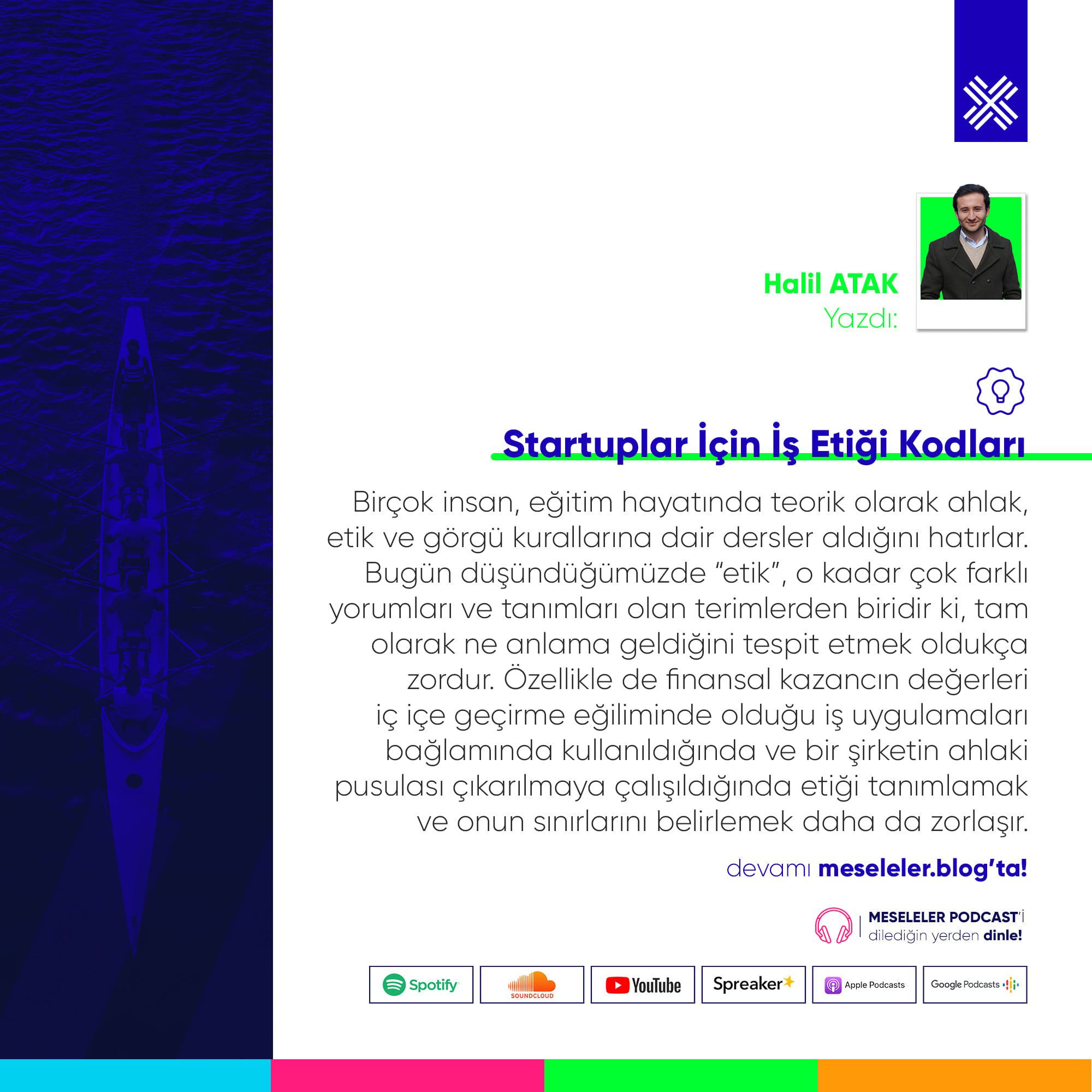 Halil ATAK
Yazdı:

Startuplar İçin İş Etiği Kodları

Birçok insan, eğitim hayatında teorik olarak ahlak, etik ve görgü kurallarına dair dersler aldığını hatırlar. Bugün düşündüğümüzde "etik", o kadar çok farklı yorumları ve tanımları olan terimlerden biridir ki, tam olarak ne anlama geldiğini tespit etmek oldukça zordur. Özellikle de finansal kazancın değerleri iç içe geçirme eğiliminde olduğu iş uygulamaları bağlamında kullanıldığında ve bir şirketin ahlaki pusulası çıkarılmaya çalışıldığında etiği tanımlamak ve onun sınırlarını belirlemek daha da zorlaşır.

devamı meseleler.blog'ta!

MESELELER PODCAST'i
dilediğin yerden dinle!

Spotify
SOUNDCLOUD
YouTube
Spreaker
Apple Podcasts
Google Podcasts